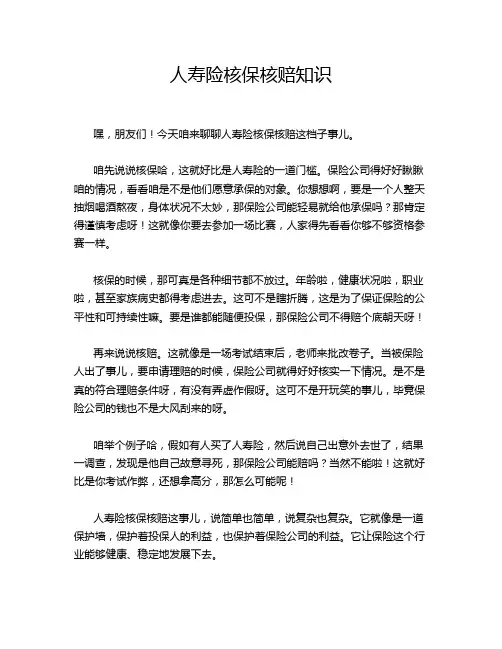 人寿险核保核赔知识

嘿，朋友们！今天咱来聊聊人寿险核保核赔这档子事儿。

咱先说说核保哈，这就好比是人寿险的一道门槛。保险公司得好好瞅瞅咱的情况，看看咱是不是他们愿意承保的对象。你想想啊，要是一个人整天抽烟喝酒熬夜，身体状况不太妙，那保险公司能轻易就给他承保吗？那肯定得谨慎考虑呀！这就像你要去参加一场比赛，人家得先看看你够不够资格参赛一样。

核保的时候，那可真是各种细节都不放过。年龄啦，健康状况啦，职业啦，甚至家族病史都得考虑进去。这可不是瞎折腾，这是为了保证保险的公平性和可持续性嘛。要是谁都能随便投保，那保险公司不得赔个底朝天呀！

再来说说核赔。这就像是一场考试结束后，老师来批改卷子。当被保险人出了事儿，要申请理赔的时候，保险公司就得好好核实一下情况。是不是真的符合理赔条件呀，有没有弄虚作假呀。这可不是开玩笑的事儿，毕竟保险公司的钱也不是大风刮来的呀。

咱举个例子哈，假如有人买了人寿险，然后说自己出意外去世了，结果一调查，发现是他自己故意寻死，那保险公司能赔吗？当然不能啦！这就好比是你考试作弊，还想拿高分，那怎么可能呢！

人寿险核保核赔这事儿，说简单也简单，说复杂也复杂。它就像是一道保护墙，保护着投保人的利益，也保护着保险公司的利益。它让保险这个行业能够健康、稳定地发展下去。